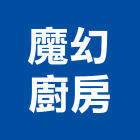 魔幻
廚房